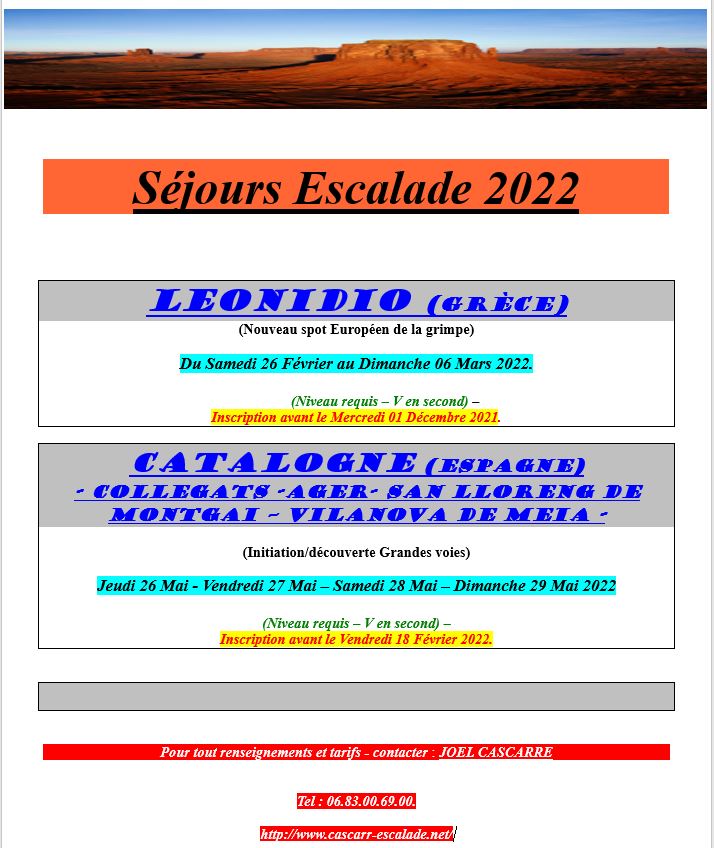 Séjours Escalade 2022

LEONIDIO (GRÈCE)

(Nouveau spot Européen de la grimpe)

Du Samedi 26 Février au Dimanche 06 Mars 2022.

(Niveau requis – V en second) –
Inscription avant le Mercredi 01 Décembre 2021.

CATALOGNE (ESPAGNE)
- COLLEGATS -AGER- SAN LLORENG DE MONTGAI – VILANOVA DE MEIA -

(Initiation/découverte Grandes voies)

Jeudi 26 Mai - Vendredi 27 Mai – Samedi 28 Mai – Dimanche 29 Mai 2022

(Niveau requis – V en second) –
Inscription avant le Vendredi 18 Février 2022.

Pour tout renseignements et tarifs - contacter : JOEL CASCARRE

Tel : 06.83.00.69.00.

http://www.cascarr-escalade.net/